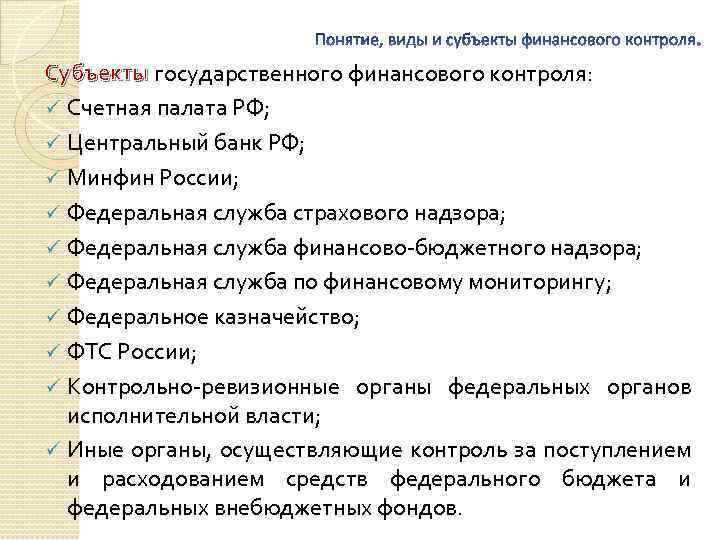 Понятие, виды и субъекты финансового контроля.

Субъекты государственного финансового контроля:
✓ Счетная палата РФ;
✓ Центральный банк РФ;
✓ Минфин России;
✓ Федеральная служба страхового надзора;
✓ Федеральная служба финансово-бюджетного надзора;
✓ Федеральная служба по финансовому мониторингу;
✓ Федеральное казначейство;
✓ ФТС России;
✓ Контрольно-ревизионные органы федеральных органов исполнительной власти;
✓ Иные органы, осуществляющие контроль за поступлением и расходованием средств федерального бюджета и федеральных внебюджетных фондов.